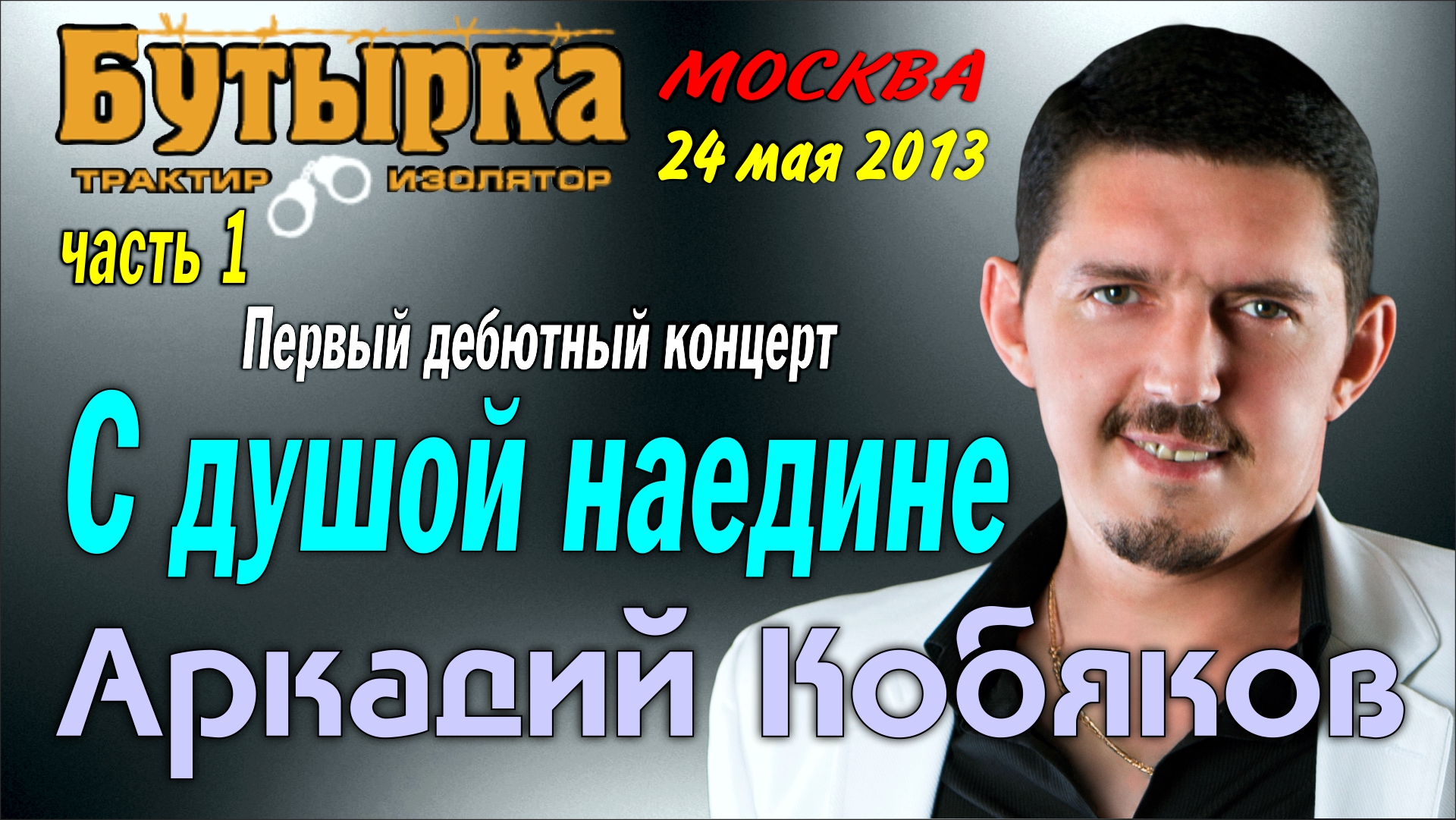 Бутырка
ТРАКТИР ИЗОЛЯТОР

МОСКВА
24 мая 2013

часть 1

Первый дебютный концерт

С душой наедине

Аркадий Кобяков